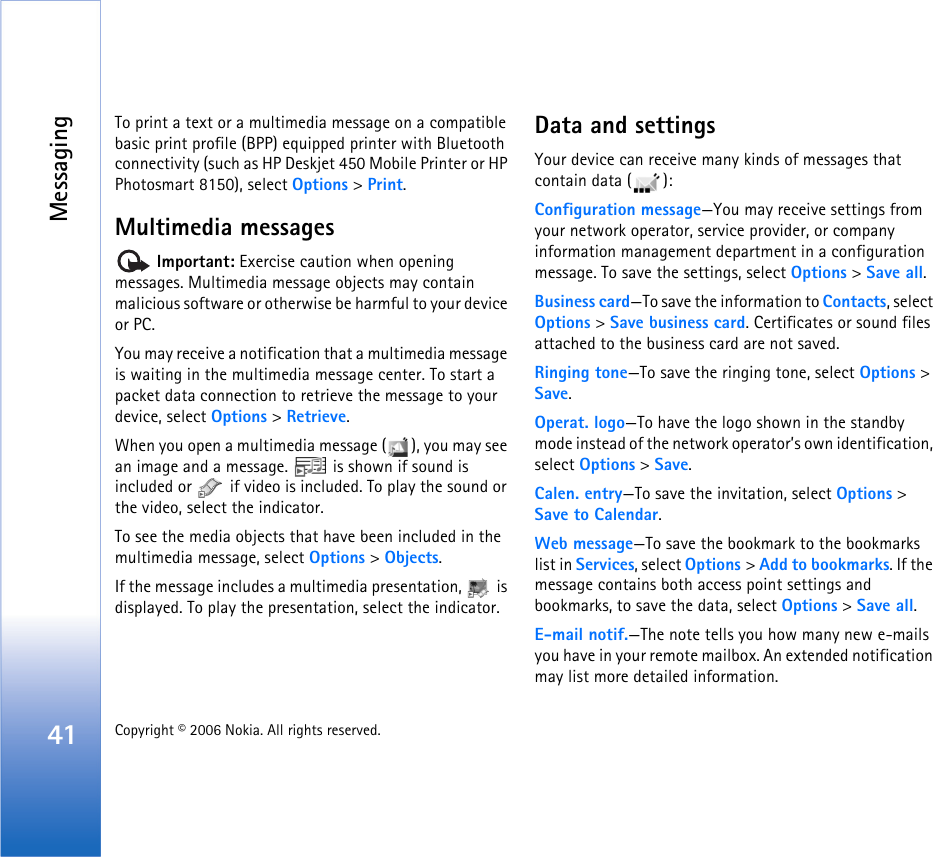 Messaging

To print a text or a multimedia message on a compatible basic print profile (BPP) equipped printer with Bluetooth connectivity (such as HP Deskjet 450 Mobile Printer or HP Photosmart 8150), select Options > Print.

Multimedia messages

Important: Exercise caution when opening messages. Multimedia message objects may contain malicious software or otherwise be harmful to your device or PC.

You may receive a notification that a multimedia message is waiting in the multimedia message center. To start a packet data connection to retrieve the message to your device, select Options > Retrieve.

When you open a multimedia message ( ), you may see an image and a message. is shown if sound is included or if video is included. To play the sound or the video, select the indicator.

To see the media objects that have been included in the multimedia message, select Options > Objects.

If the message includes a multimedia presentation, is displayed. To play the presentation, select the indicator.

Data and settings

Your device can receive many kinds of messages that contain data ( ):

Configuration message—You may receive settings from your network operator, service provider, or company information management department in a configuration message. To save the settings, select Options > Save all.

Business card—To save the information to Contacts, select Options > Save business card. Certificates or sound files attached to the business card are not saved.

Ringing tone—To save the ringing tone, select Options > Save.

Operat. logo—To have the logo shown in the standby mode instead of the network operator's own identification, select Options > Save.

Calen. entry—To save the invitation, select Options > Save to Calendar.

Web message—To save the bookmark to the bookmarks list in Services, select Options > Add to bookmarks. If the message contains both access point settings and bookmarks, to save the data, select Options > Save all.

E-mail notif.—The note tells you how many new e-mails you have in your remote mailbox. An extended notification may list more detailed information.

41

Copyright © 2006 Nokia. All rights reserved.